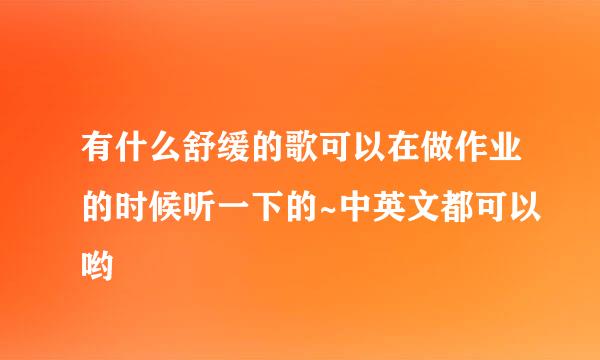 有什么舒缓的歌可以在做作业的时候听一下的~中英文都可以哟